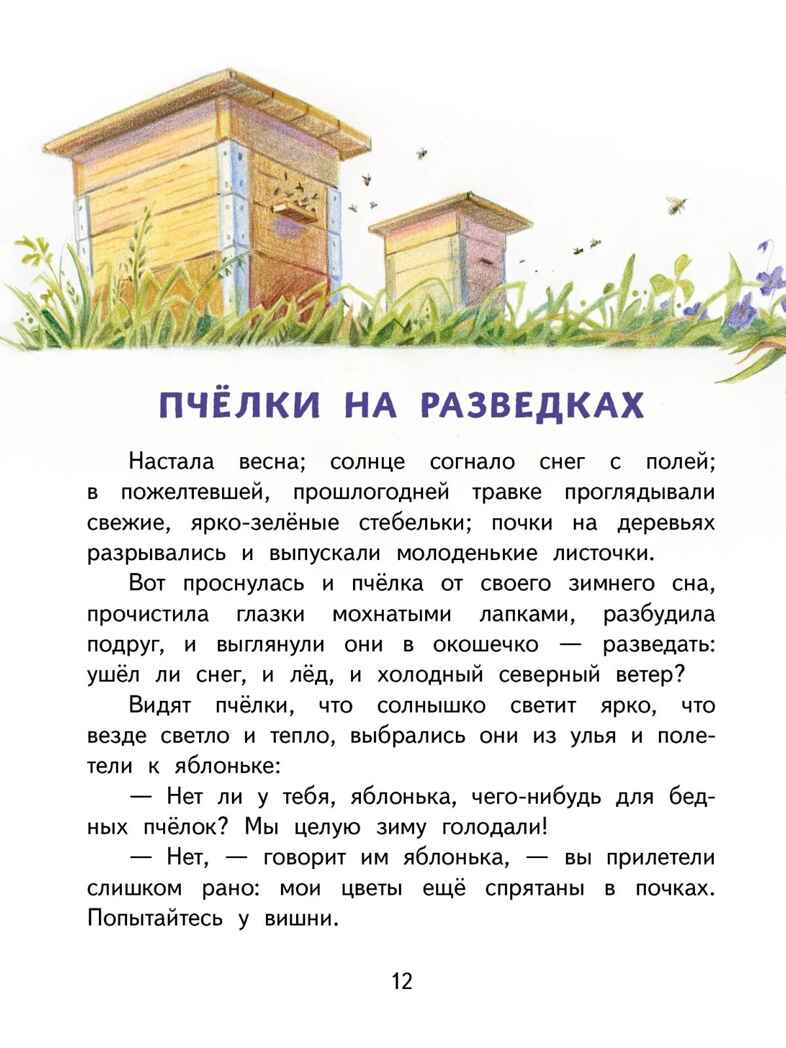 ПЧЁЛКИ НА РАЗВЕДКАХ

Настала весна; солнце согнало снег с полей; в пожелтевшей, прошлогодней травке проглядывали свежие, ярко-зелёные стебельки; почки на деревьях разрывались и выпускали молоденькие листочки.

Вот проснулась и пчёлка от своего зимнего сна, прочистила глазки мохнатыми лапками, разбудила подруг, и выглянули они в окошечко — разведать: ушёл ли снег, и лёд, и холодный северный ветер?

Видят пчёлки, что солнышко светит ярко, что везде светло и тепло, выбрались они из улья и полетели к яблоньке:

— Нет ли у тебя, яблонька, чего-нибудь для бедных пчёлок? Мы целую зиму голодали!

— Нет, — говорит им яблонька, — вы прилетели слишком рано: мои цветы ещё спрятаны в почках. Попытайтесь у вишни.

12